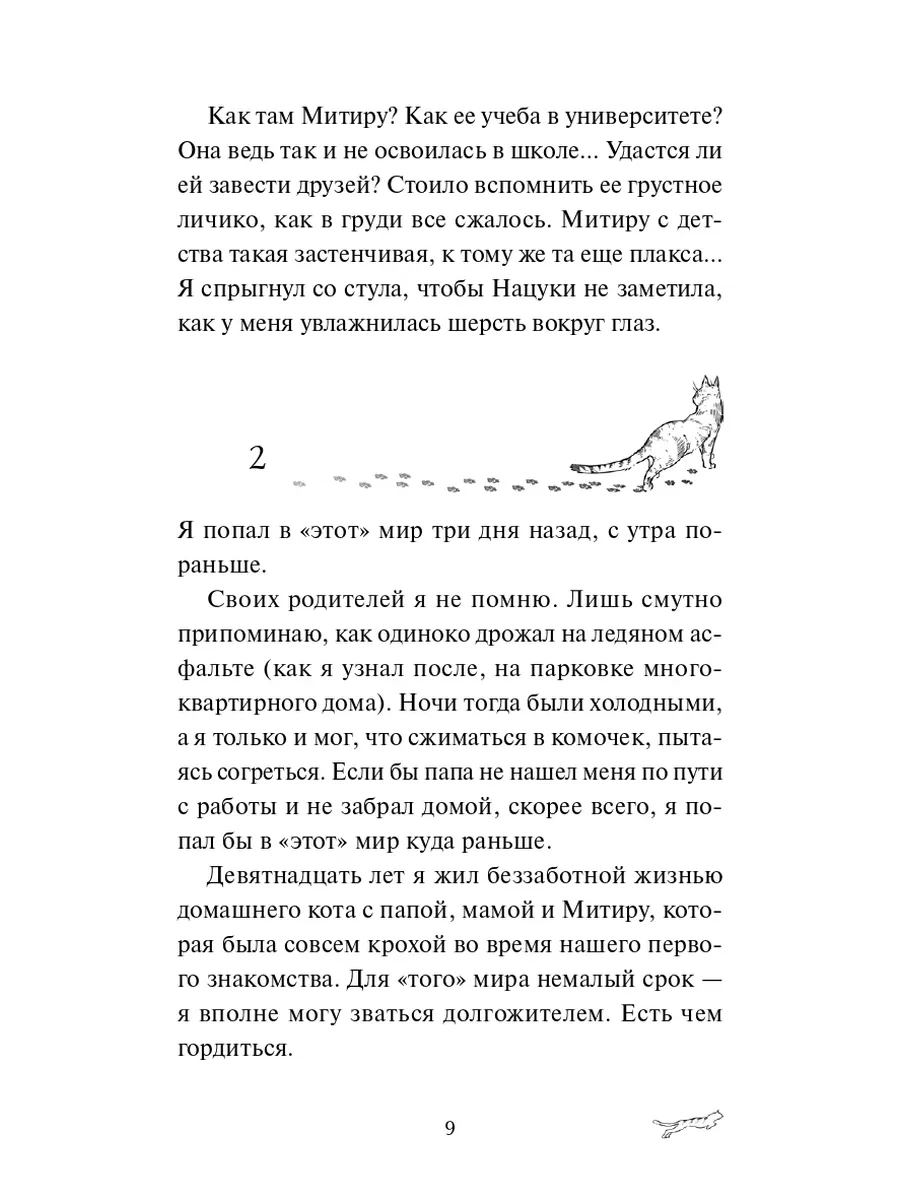 Как там Митиру? Как ее учеба в университете? Она ведь так и не освоилась в школе... Удастся ли ей завести друзей? Стоило вспомнить ее грустное личико, как в груди все сжалось. Митиру с детства такая застенчивая, к тому же та еще плакса... Я спрыгнул со стула, чтобы Нацуки не заметила, как у меня увлажнилась шерсть вокруг глаз.

2

Я попал в «этот» мир три дня назад, с утра пораньше.

Своих родителей я не помню. Лишь смутно припоминаю, как одиноко дрожал на ледяном асфальте (как я узнал после, на парковке многоквартирного дома). Ночи тогда были холодными, а я только и мог, что сжиматься в комочек, пытаясь согреться. Если бы папа не нашел меня по пути с работы и не забрал домой, скорее всего, я попал бы в «этот» мир куда раньше.

Девятнадцать лет я жил беззаботной жизнью домашнего кота с папой, мамой и Митиру, которая была совсем крохой во время нашего первого знакомства. Для «того» мира немалый срок — я вполне могу зваться долгожителем. Есть чем гордиться.

9